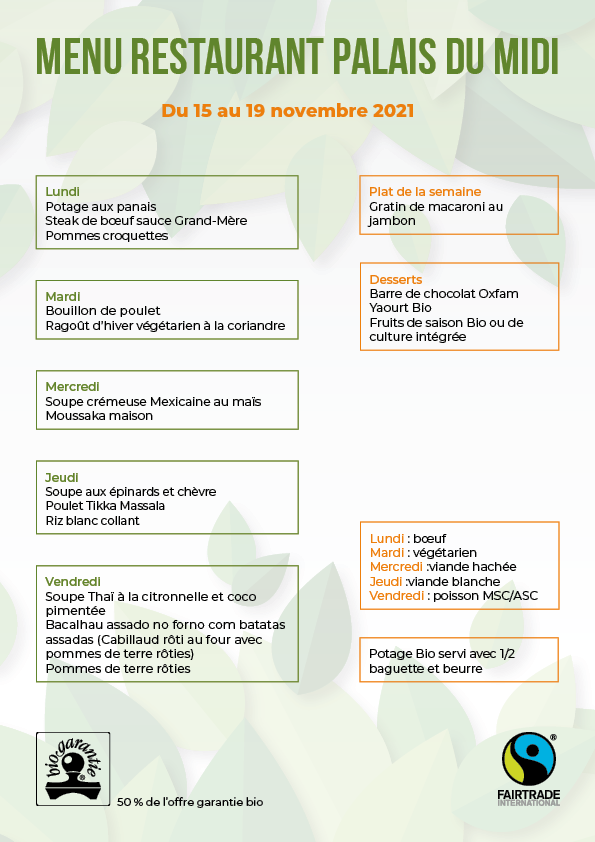 MENU RESTAURANT PALAIS DU MIDI

Du 15 au 19 novembre 2021

Lundi
Potage aux panais
Steak de bœuf sauce Grand-Mère
Pommes croquettes

Mardi
Bouillon de poulet
Ragoût d'hiver végétarien à la coriandre

Mercredi
Soupe crémeuse Mexicaine au maïs
Moussaka maison

Jeudi
Soupe aux épinards et chèvre
Poulet Tikka Massala
Riz blanc collant

Vendredi
Soupe Thaï à la citronnelle et coco pimentée
Bacalhau assado no forno com batatas assadas (Cabillaud rôti au four avec pommes de terre rôties)
Pommes de terre rôties

Plat de la semaine
Gratin de macaroni au jambon

Desserts
Barre de chocolat Oxfam
Yaourt Bio
Fruits de saison Bio ou de culture intégrée

Lundi : bœuf
Mardi : végétarien
Mercredi :viande hachée
Jeudi :viande blanche
Vendredi : poisson MSC/ASC

Potage Bio servi avec 1/2 baguette et beurre

biogarantie

50 % de l'offre garantie bio

FAIRTRADE
INTERNATIONAL